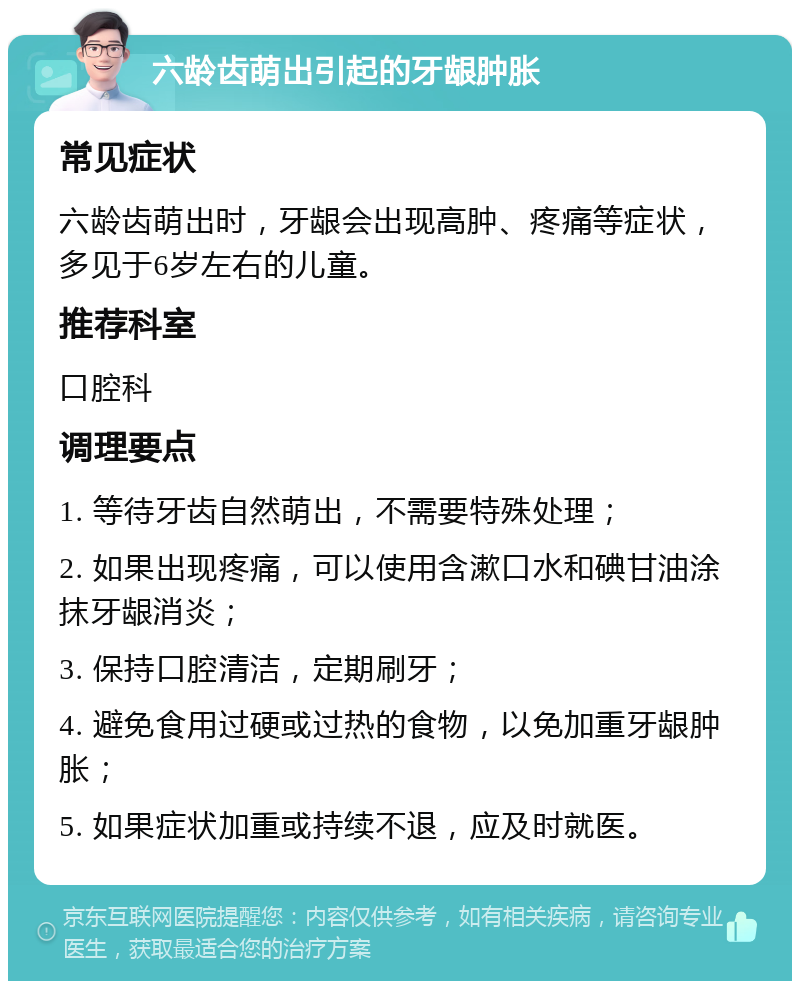 六龄齿萌出引起的牙龈肿胀

常见症状

六龄齿萌出时，牙龈会出现高肿、疼痛等症状，多见于6岁左右的儿童。

推荐科室

口腔科

调理要点

1. 等待牙齿自然萌出，不需要特殊处理；

2. 如果出现疼痛，可以使用含漱口水和碘甘油涂抹牙龈消炎；

3. 保持口腔清洁，定期刷牙；

4. 避免食用过硬或过热的食物，以免加重牙龈肿胀；

5. 如果症状加重或持续不退，应及时就医。

京东互联网医院提醒您：内容仅供参考，如有相关疾病，请咨询专业医生，获取最适合您的治疗方案